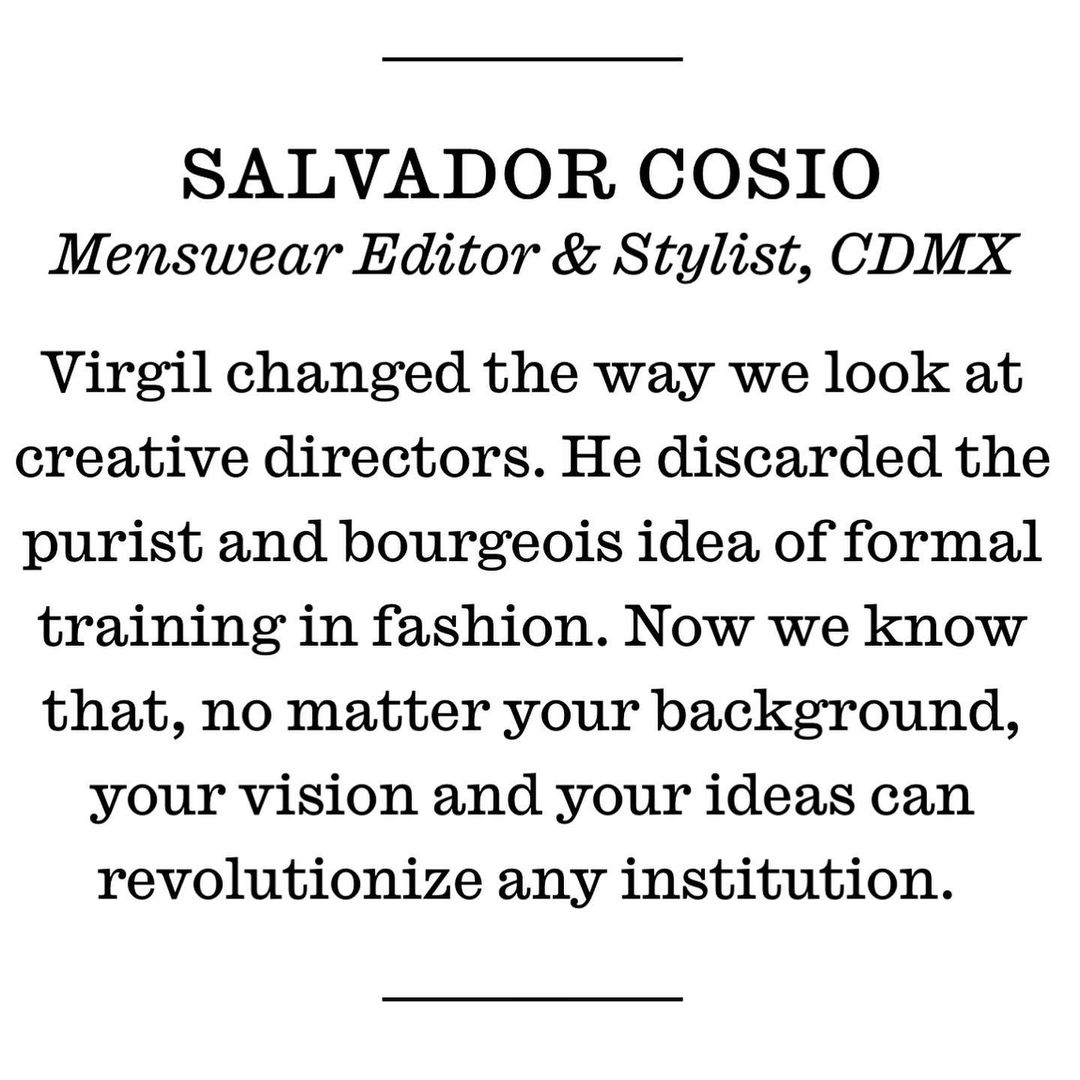 SALVADOR COSIO
Menswear Editor & Stylist, CDMX

Virgil changed the way we look at creative directors. He discarded the purist and bourgeois idea of formal training in fashion. Now we know that, no matter your background, your vision and your ideas can revolutionize any institution.